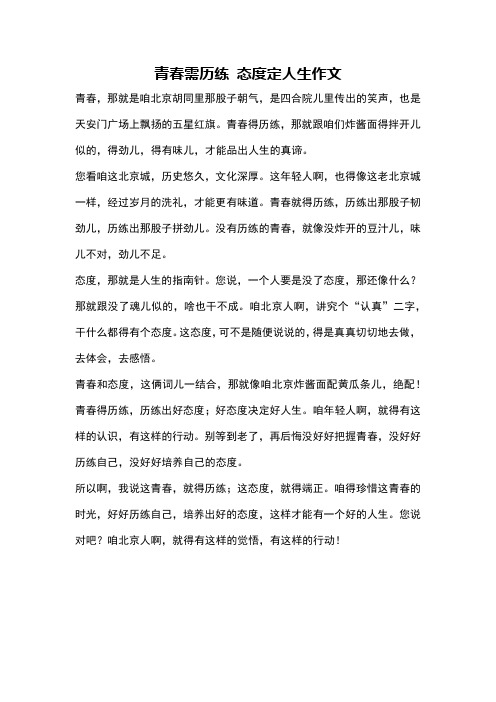 青春需历练 态度定人生作文

青春，那就是咱北京胡同里那股子朝气，是四合院儿里传出的笑声，也是天安门广场上飘扬的五星红旗。青春得历练，那就跟咱们炸酱面得拌开儿似的，得劲儿，得有味儿，才能品出人生的真谛。

您看咱这北京城，历史悠久，文化深厚。这年轻人啊，也得像这老北京城一样，经过岁月的洗礼，才能更有味道。青春就得历练，历练出那股子韧劲儿，历练出那股子拼劲儿。没有历练的青春，就像没炸开的豆汁儿，味儿不对，劲儿不足。

态度，那就是人生的指南针。您说，一个人要是没了态度，那还像什么？那就跟没了魂儿似的，啥也干不成。咱北京人啊，讲究个“认真”二字，干什么都得有个态度。这态度，可不是随便说说的，得是真真切切地去做，去体会，去感悟。

青春和态度，这俩词儿一结合，那就像咱北京炸酱面配黄瓜条儿，绝配！青春得历练，历练出好态度；好态度决定好人生。咱年轻人啊，就得有这样的认识，有这样的行动。别等到老了，再后悔没好好把握青春，没好好历练自己，没好好培养自己的态度。

所以啊，我说这青春，就得历练；这态度，就得端正。咱得珍惜这青春的时光，好好历练自己，培养出好的态度，这样才能有一个好的人生。您说对吧？咱北京人啊，就得有这样的觉悟，有这样的行动！